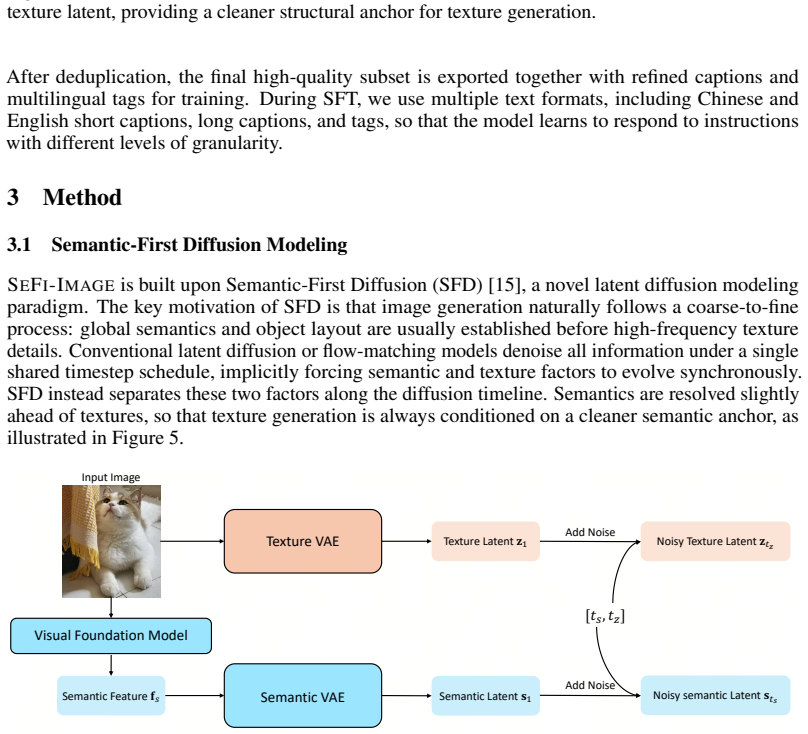 texture latent, providing a cleaner structural anchor for texture generation.

After deduplication, the final high-quality subset is exported together with refined captions and multilingual tags for training. During SFT, we use multiple text formats, including Chinese and English short captions, long captions, and tags, so that the model learns to respond to instructions with different levels of granularity.

3 Method

3.1 Semantic-First Diffusion Modeling

SEFI-IMAGE is built upon Semantic-First Diffusion (SFD) [15], a novel latent diffusion modeling paradigm. The key motivation of SFD is that image generation naturally follows a coarse-to-fine process: global semantics and object layout are usually established before high-frequency texture details. Conventional latent diffusion or flow-matching models denoise all information under a single shared timestep schedule, implicitly forcing semantic and texture factors to evolve synchronously. SFD instead separates these two factors along the diffusion timeline. Semantics are resolved slightly ahead of textures, so that texture generation is always conditioned on a cleaner semantic anchor, as illustrated in Figure 5.

Input Image

Texture VAE

Texture Latent $\mathbf{z}_1$

Add Noise

Noisy Texture Latent $\mathbf{z}_{t_z}$

$[t_s, t_z]$

Visual Foundation Model

Semantic Feature $\mathbf{f}_s$

Semantic VAE

Semantic Latent $\mathbf{s}_1$

Add Noise

Noisy semantic Latent $\mathbf{s}_{t_s}$